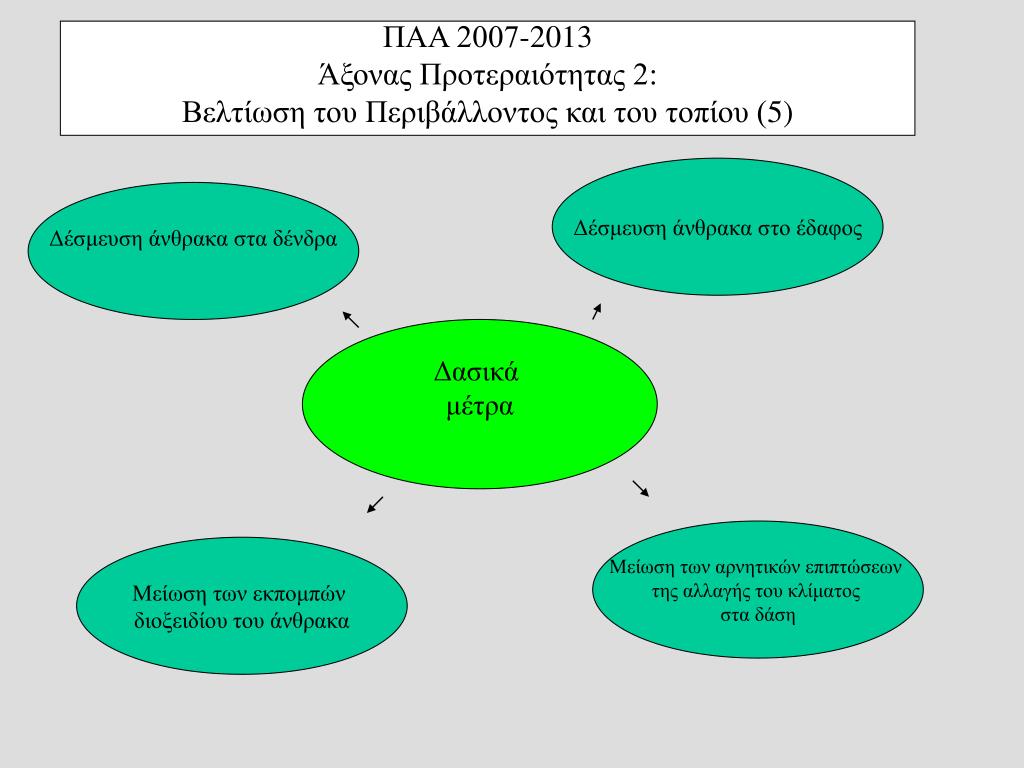 ΠΑΑ 2007-2013
Άξονας Προτεραιότητας 2:
Βελτίωση του Περιβάλλοντος και του τοπίου (5)

Δέσμευση άνθρακα στα δένδρα

Δέσμευση άνθρακα στο έδαφος

Δασικά μέτρα

Μείωση των εκπομπών διοξειδίου του άνθρακα

Μείωση των αρνητικών επιπτώσεων της αλλαγής του κλίματος στα δάση